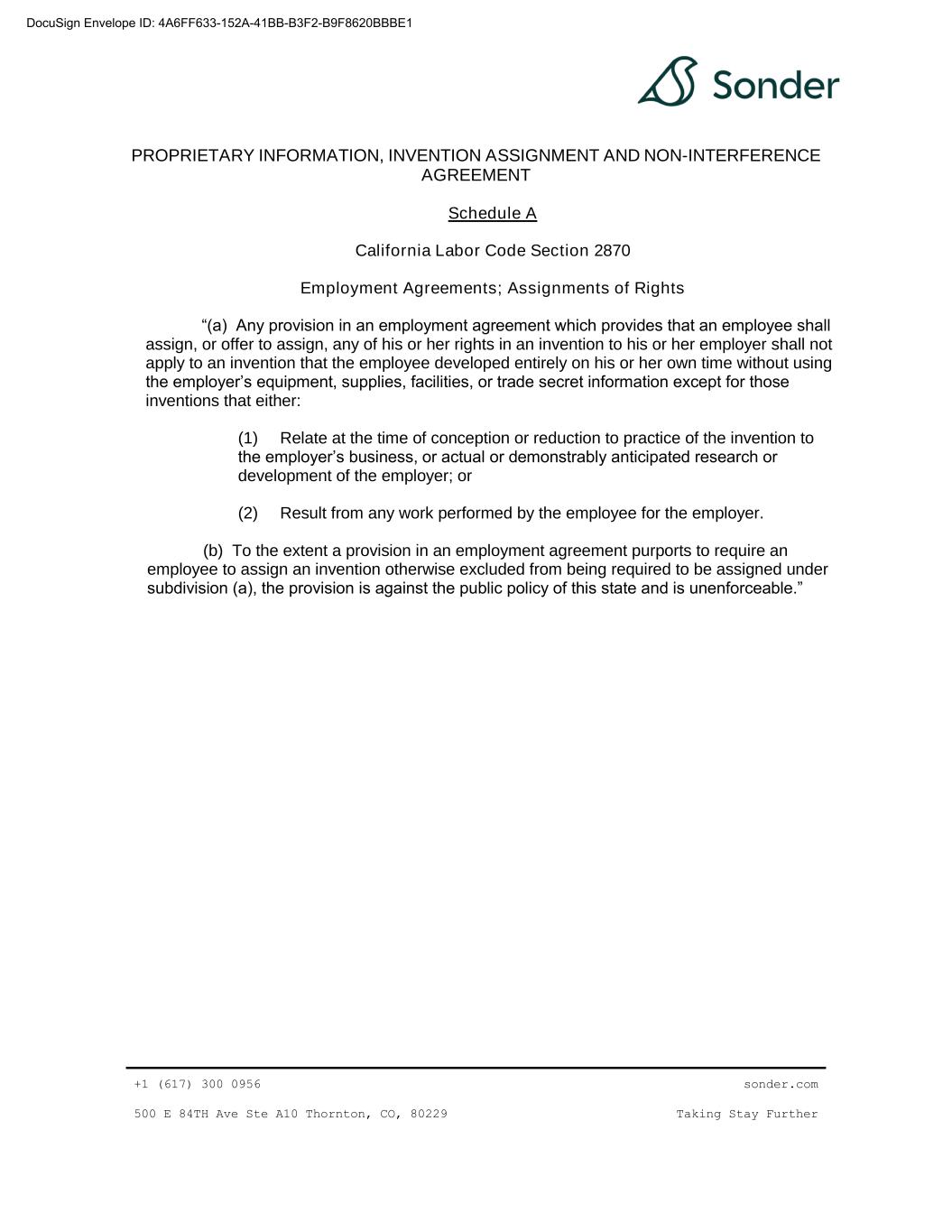 DocuSign Envelope ID: 4A6FF633-152A-41BB-B3F2-B9F8620BBBE1

Sonder

PROPRIETARY INFORMATION, INVENTION ASSIGNMENT AND NON-INTERFERENCE AGREEMENT

Schedule A

California Labor Code Section 2870

Employment Agreements; Assignments of Rights

“(a) Any provision in an employment agreement which provides that an employee shall assign, or offer to assign, any of his or her rights in an invention to his or her employer shall not apply to an invention that the employee developed entirely on his or her own time without using the employer’s equipment, supplies, facilities, or trade secret information except for those inventions that either:

(1) Relate at the time of conception or reduction to practice of the invention to the employer’s business, or actual or demonstrably anticipated research or development of the employer; or

(2) Result from any work performed by the employee for the employer.

(b) To the extent a provision in an employment agreement purports to require an employee to assign an invention otherwise excluded from being required to be assigned under subdivision (a), the provision is against the public policy of this state and is unenforceable.”

+1 (617) 300 0956

sonder.com

500 E 84TH Ave Ste A10 Thornton, CO, 80229

Taking Stay Further